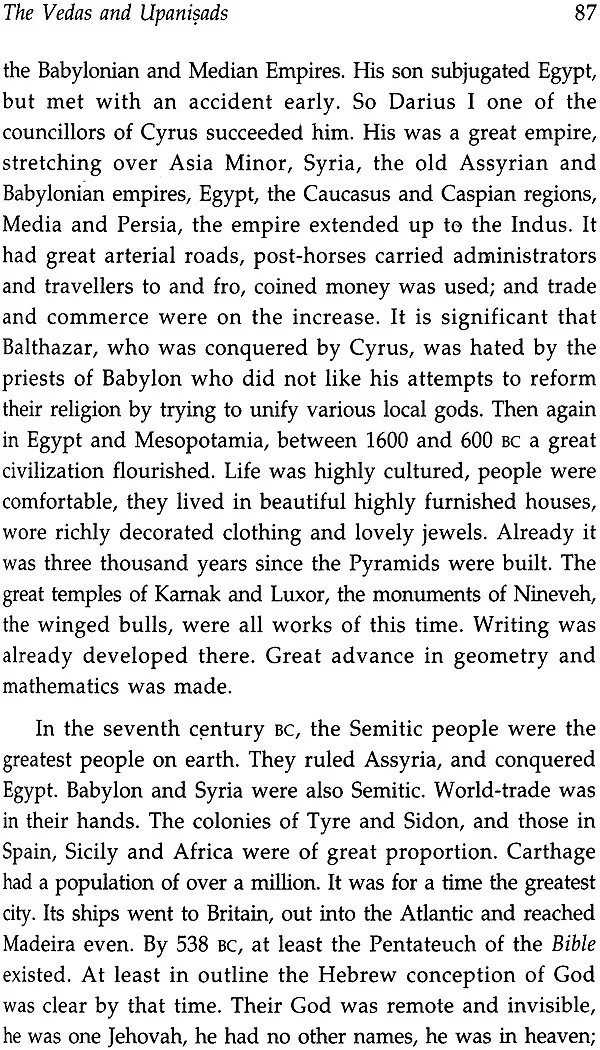 The Vedas and Upaniṣads 87

the Babylonian and Median Empires. His son subjugated Egypt, but met with an accident early. So Darius I one of the councillors of Cyrus succeeded him. His was a great empire, stretching over Asia Minor, Syria, the old Assyrian and Babylonian empires, Egypt, the Caucasus and Caspian regions, Media and Persia, the empire extended up to the Indus. It had great arterial roads, post-horses carried administrators and travellers to and fro, coined money was used; and trade and commerce were on the increase. It is significant that Balthazar, who was conquered by Cyrus, was hated by the priests of Babylon who did not like his attempts to reform their religion by trying to unify various local gods. Then again in Egypt and Mesopotamia, between 1600 and 600 BC a great civilization flourished. Life was highly cultured, people were comfortable, they lived in beautiful highly furnished houses, wore richly decorated clothing and lovely jewels. Already it was three thousand years since the Pyramids were built. The great temples of Karnak and Luxor, the monuments of Nineveh, the winged bulls, were all works of this time. Writing was already developed there. Great advance in geometry and mathematics was made.

In the seventh century BC, the Semitic people were the greatest people on earth. They ruled Assyria, and conquered Egypt. Babylon and Syria were also Semitic. World-trade was in their hands. The colonies of Tyre and Sidon, and those in Spain, Sicily and Africa were of great proportion. Carthage had a population of over a million. It was for a time the greatest city. Its ships went to Britain, out into the Atlantic and reached Madeira even. By 538 BC, at least the Pentateuch of the Bible existed. At least in outline the Hebrew conception of God was clear by that time. Their God was remote and invisible, he was one Jehovah, he had no other names, he was in heaven;